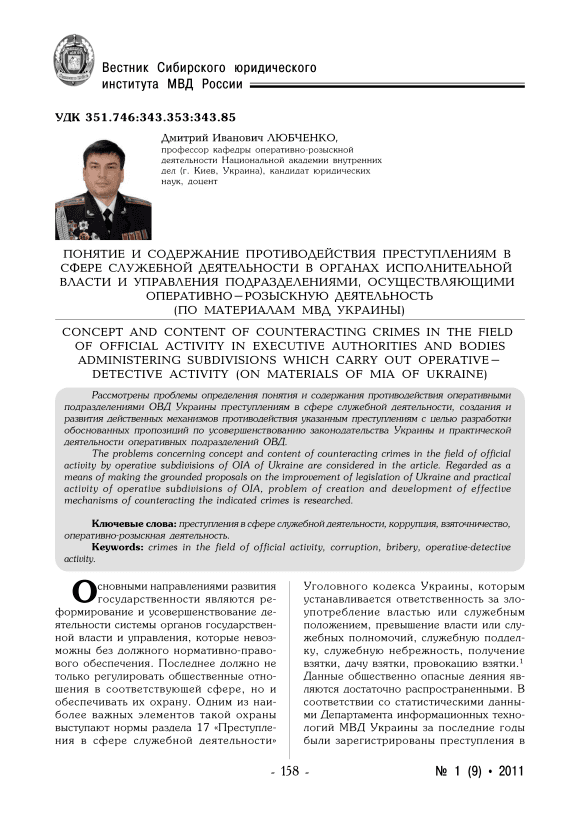 Вестник Сибирского юридического института МВД России

УДК 351.746:343.353:343.85

Дмитрий Иванович ЛЮБЧЕНКО,
профессор кафедры оперативно-розыскной деятельности Национальной академии внутренних дел (г. Киев, Украина), кандидат юридических наук, доцент

ПОНЯТИЕ И СОДЕРЖАНИЕ ПРОТИВОДЕЙСТВИЯ ПРЕСТУПЛЕНИЯМ В СФЕРЕ СЛУЖЕБНОЙ ДЕЯТЕЛЬНОСТИ В ОРГАНАХ ИСПОЛНИТЕЛЬНОЙ ВЛАСТИ И УПРАВЛЕНИЯ ПОДРАЗДЕЛЕНИЯМИ, ОСУЩЕСТВЛЯЮЩИМИ ОПЕРАТИВНО–РОЗЫСКНУЮ ДЕЯТЕЛЬНОСТЬ (ПО МАТЕРИАЛАМ МВД УКРАИНЫ)

CONCEPT AND CONTENT OF COUNTERACTING CRIMES IN THE FIELD OF OFFICIAL ACTIVITY IN EXECUTIVE AUTHORITIES AND BODIES ADMINISTERING SUBDIVISIONS WHICH CARRY OUT OPERATIVE–DETECTIVE ACTIVITY (ON MATERIALS OF MIA OF UKRAINE)

Рассмотрены проблемы определения понятия и содержания противодействия оперативными подразделениями ОВД Украины преступлениям в сфере служебной деятельности, создания и развития действенных механизмов противодействия указанным преступлениям с целью разработки обоснованных пропозиций по усовершенствованию законодательства Украины и практической деятельности оперативных подразделений ОВД.

The problems concerning concept and content of counteracting crimes in the field of official activity by operative subdivisions of OIA of Ukraine are considered in the article. Regarded as a means of making the grounded proposals on the improvement of legislation of Ukraine and practical activity of operative subdivisions of OIA, problem of creation and development of effective mechanisms of counteracting the indicated crimes is researched.

Ключевые слова: преступления в сфере служебной деятельности, коррупция, взяточничество, оперативно-розыскная деятельность.

Keywords: crimes in the field of official activity, corruption, bribery, operative-detective activity.

Основными направлениями развития государственности являются реформирование и усовершенствование деятельности системы органов государственной власти и управления, которые невозможны без должного нормативно-правового обеспечения. Последнее должно не только регулировать общественные отношения в соответствующей сфере, но и обеспечивать их охрану. Одним из наиболее важных элементов такой охраны выступают нормы раздела 17 «Преступления в сфере служебной деятельности» Уголовного кодекса Украины, которым устанавливается ответственность за злоупотребление властью или служебным положением, превышение власти или служебных полномочий, служебную подделку, служебную небрежность, получение взятки, дачу взятки, провокацию взятки.$^1$ Данные общественно опасные деяния являются достаточно распространенными. В соответствии со статистическими данными Департамента информационных технологий МВД Украины за последние годы были зарегистрированы преступления в

- 158 -

№ 1 (9) • 2011